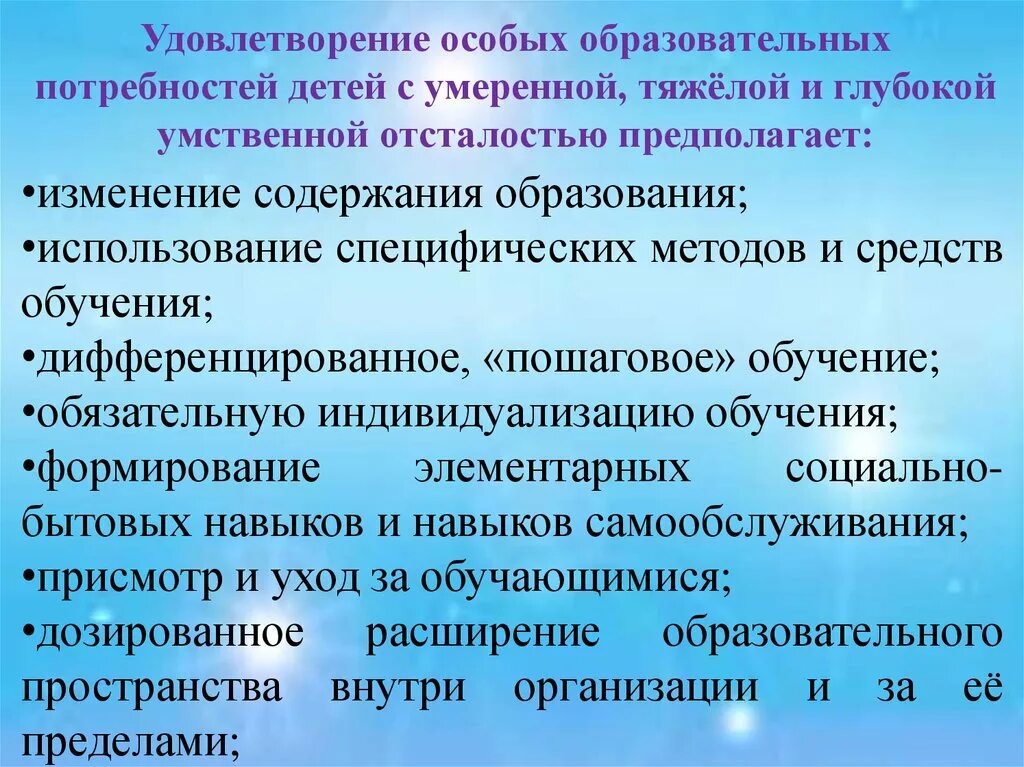 Удовлетворение особых образовательных потребностей детей с умеренной, тяжёлой и глубокой умственной отсталостью предполагает:

•изменение содержания образования;
•использование специфических методов и средств обучения;
•дифференцированное, «пошаговое» обучение;
•обязательную индивидуализацию обучения;
•формирование элементарных социально-бытовых навыков и навыков самообслуживания;
•присмотр и уход за обучающимися;
•дозированное расширение образовательного пространства внутри организации и за её пределами;